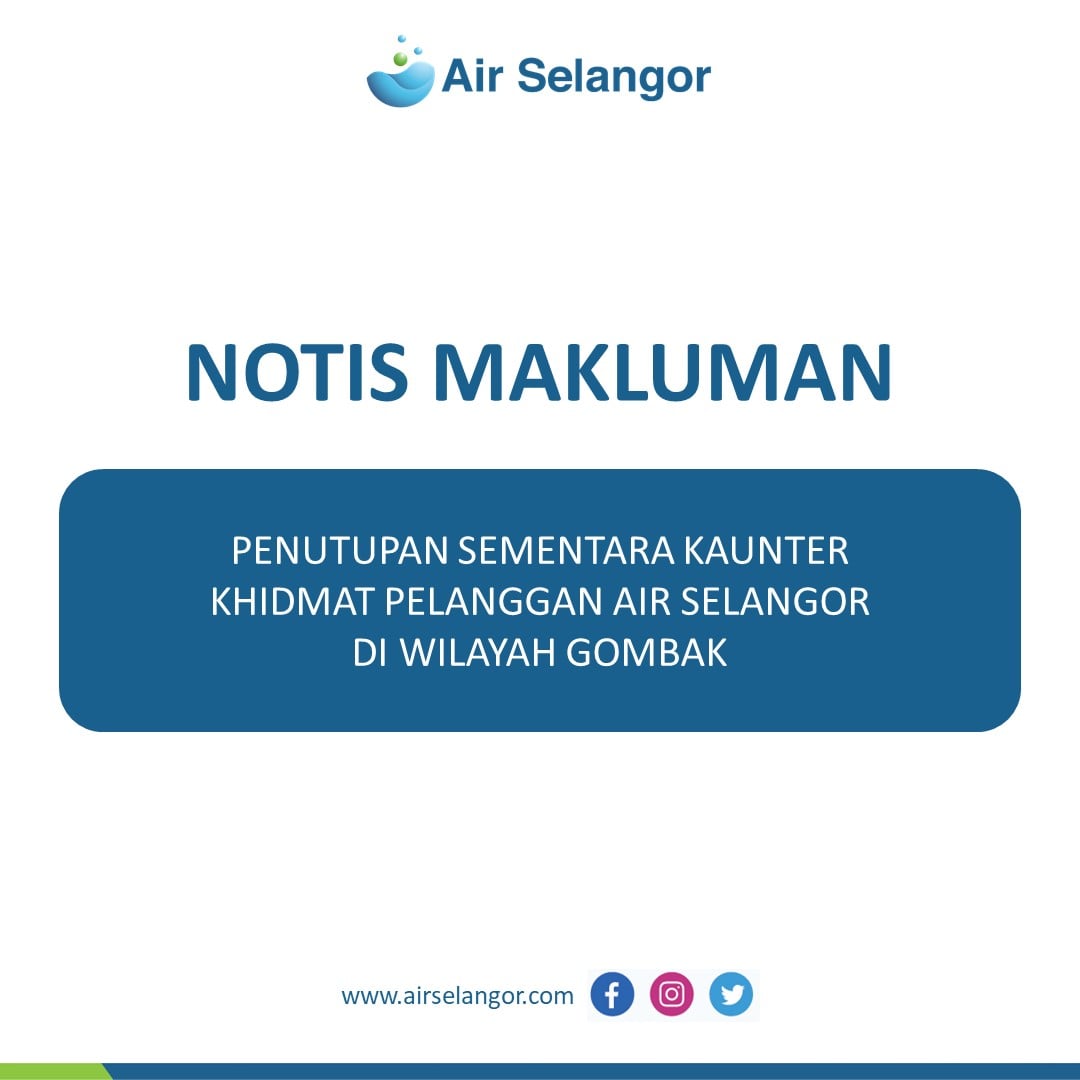 Air Selangor

NOTIS MAKLUMAN

PENUTUPAN SEMENTARA KAUNTER KHIDMAT PELANGGAN AIR SELANGOR DI WILAYAH GOMBAK

www.airselangor.com